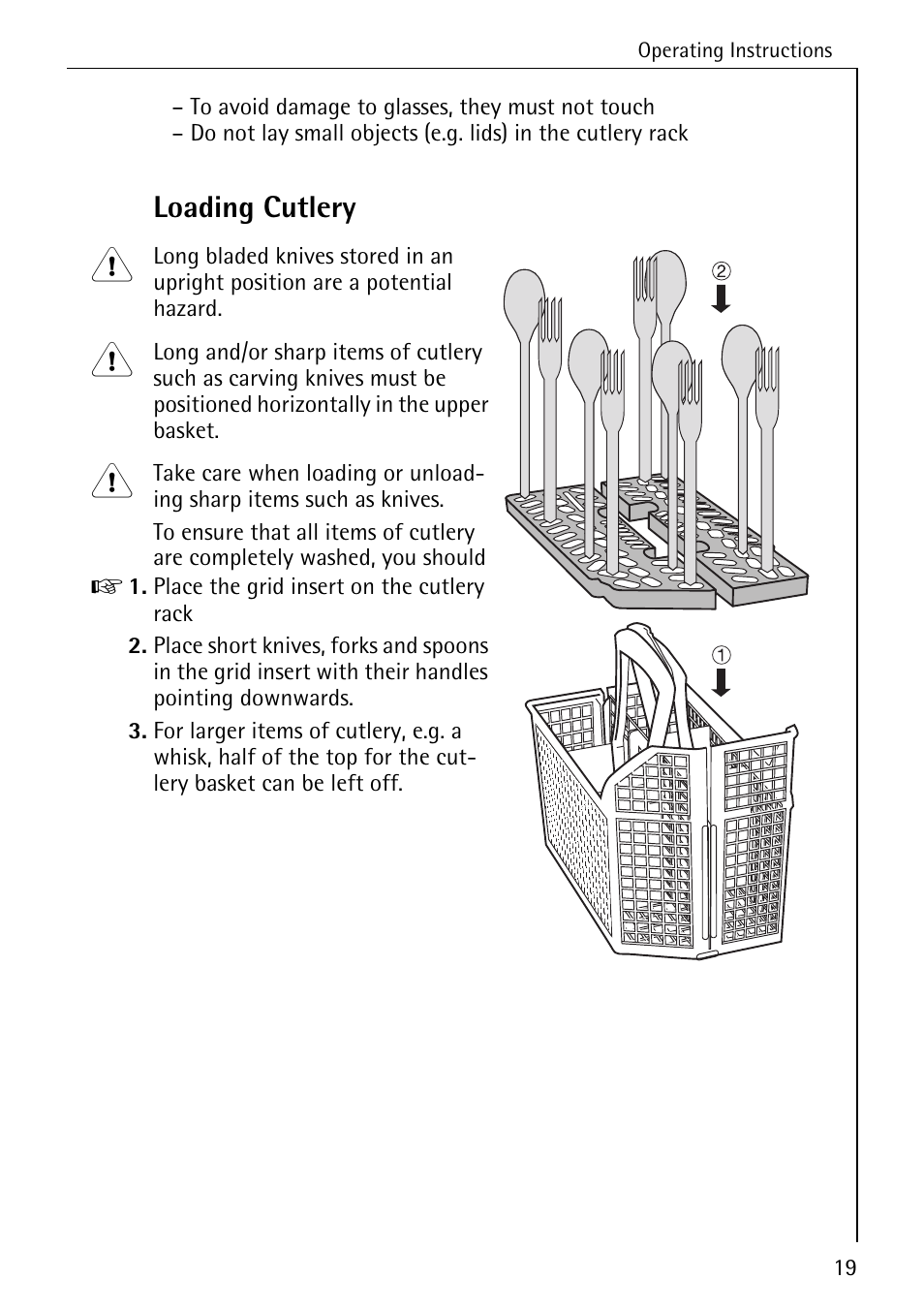 Operating Instructions

– To avoid damage to glasses, they must not touch
– Do not lay small objects (e.g. lids) in the cutlery rack

Loading Cutlery

Long bladed knives stored in an upright position are a potential hazard.

Long and/or sharp items of cutlery such as carving knives must be positioned horizontally in the upper basket.

Take care when loading or unloading sharp items such as knives.

To ensure that all items of cutlery are completely washed, you should

1. Place the grid insert on the cutlery rack

2. Place short knives, forks and spoons in the grid insert with their handles pointing downwards.

3. For larger items of cutlery, e.g. a whisk, half of the top for the cutlery basket can be left off.

②

①

19